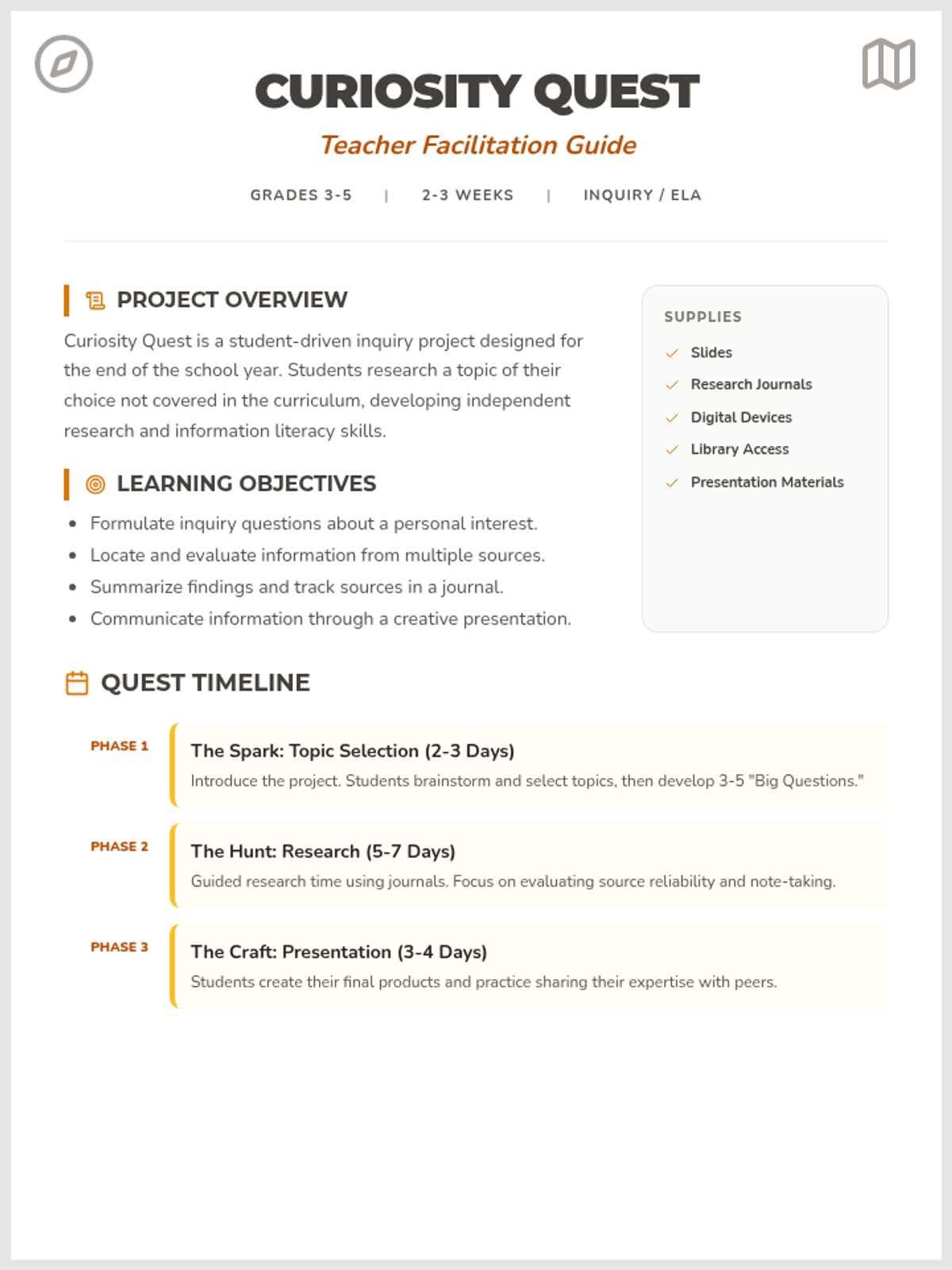 CURIOSITY QUEST

Teacher Facilitation Guide

GRADES 3-5 | 2-3 WEEKS | INQUIRY / ELA

PROJECT OVERVIEW

Curiosity Quest is a student-driven inquiry project designed for the end of the school year. Students research a topic of their choice not covered in the curriculum, developing independent research and information literacy skills.

LEARNING OBJECTIVES

• Formulate inquiry questions about a personal interest.
• Locate and evaluate information from multiple sources.
• Summarize findings and track sources in a journal.
• Communicate information through a creative presentation.

SUPPLIES

✓ Slides
✓ Research Journals
✓ Digital Devices
✓ Library Access
✓ Presentation Materials

QUEST TIMELINE

PHASE 1
The Spark: Topic Selection (2-3 Days)
Introduce the project. Students brainstorm and select topics, then develop 3-5 "Big Questions."

PHASE 2
The Hunt: Research (5-7 Days)
Guided research time using journals. Focus on evaluating source reliability and note-taking.

PHASE 3
The Craft: Presentation (3-4 Days)
Students create their final products and practice sharing their expertise with peers.